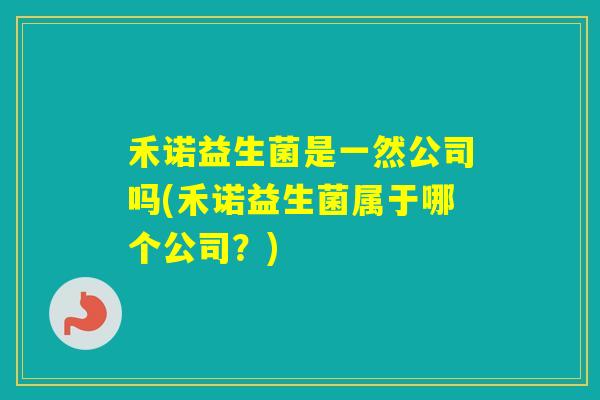 禾诺益生菌是一然公司吗(禾诺益生菌属于哪个公司？)